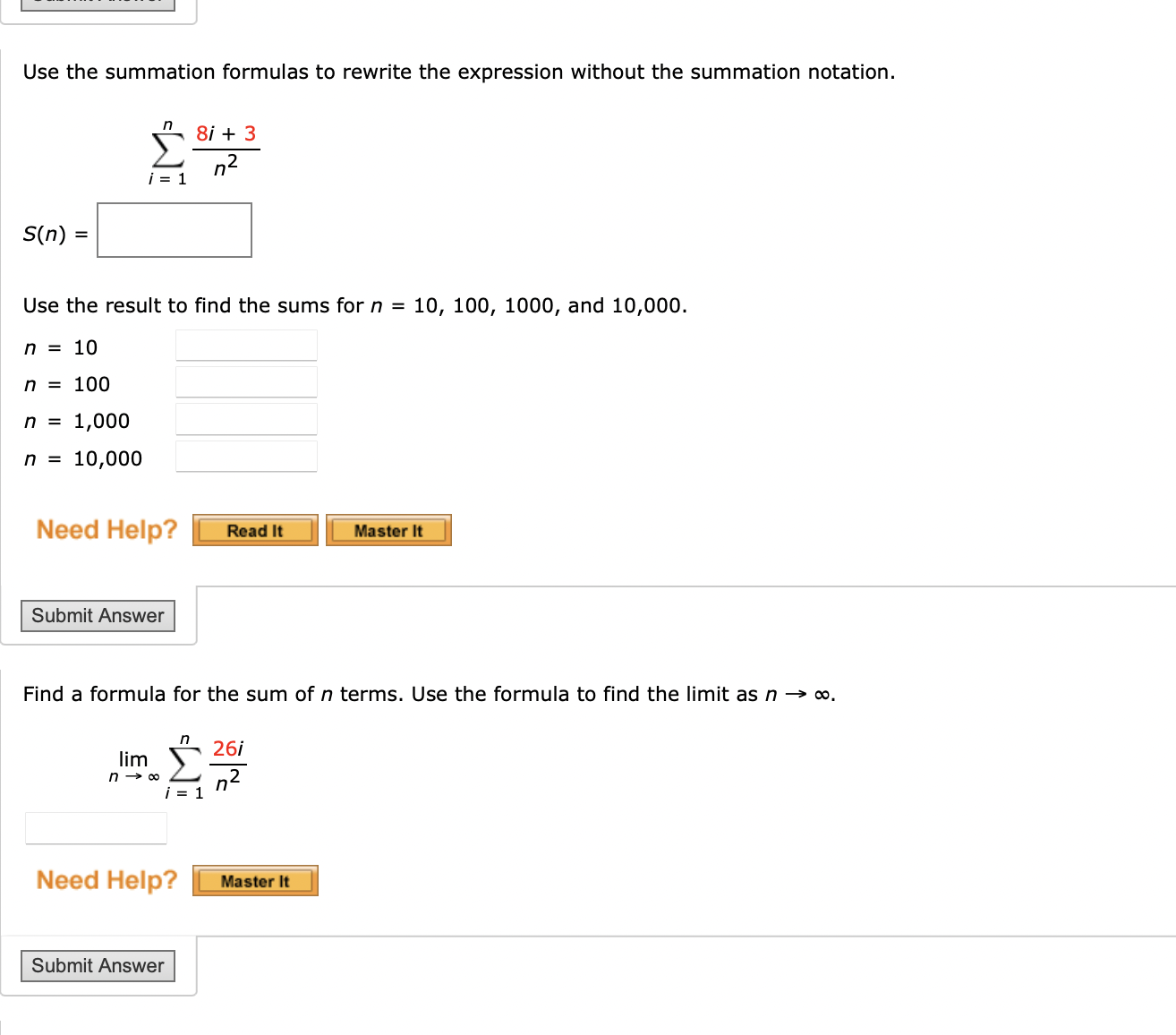 Use the summation formulas to rewrite the expression without the summation notation.

$\sum_{i=1}^{n} \frac{8i + 3}{n^2}$

$S(n) =$

Use the result to find the sums for $n$ = 10, 100, 1000, and 10,000.

$n$ = 10
$n$ = 100
$n$ = 1,000
$n$ = 10,000

Need Help? Read It Master It

Submit Answer

Find a formula for the sum of $n$ terms. Use the formula to find the limit as $n \to \infty$.

$\lim_{n \to \infty} \sum_{i=1}^{n} \frac{26i}{n^2}$

Need Help? Master It

Submit Answer